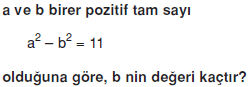 a ve b birer pozitif tam sayı

$a^2 - b^2 = 11$

olduğuna göre, b nin değeri kaçtır?